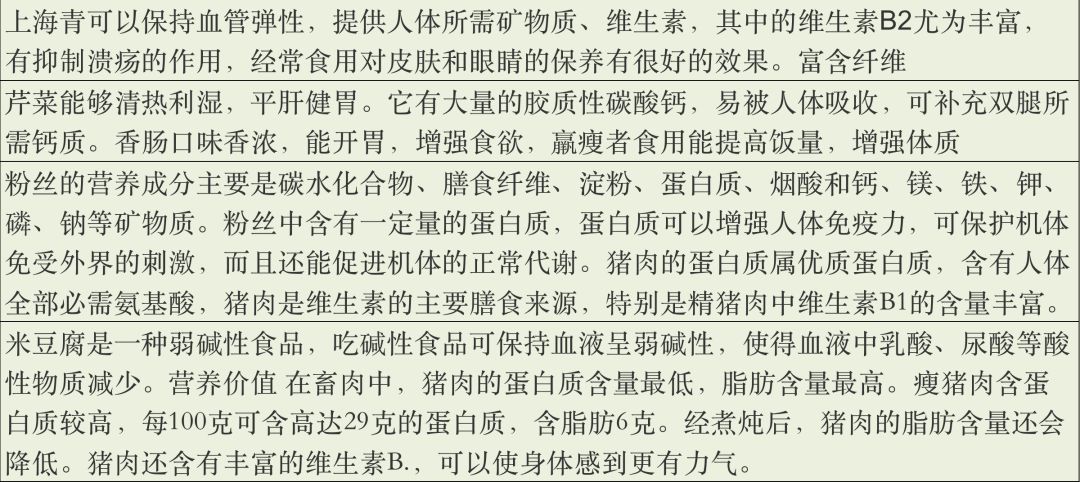 上海青可以保持血管弹性，提供人体所需矿物质、维生素，其中的维生素B2尤为丰富，有抑制溃疡的作用，经常食用对皮肤和眼睛的保养有很好的效果。富含纤维

芹菜能够清热利湿，平肝健胃。它有大量的胶质性碳酸钙，易被人体吸收，可补充双腿所需钙质。香肠口味香浓，能开胃，增强食欲，羸瘦者食用能提高饭量，增强体质

粉丝的营养成分主要是碳水化合物、膳食纤维、淀粉、蛋白质、烟酸和钙、镁、铁、钾、磷、钠等矿物质。粉丝中含有一定量的蛋白质，蛋白质可以增强人体免疫力，可保护机体免受外界的刺激，而且还能促进机体的正常代谢。猪肉的蛋白质属优质蛋白质，含有人体全部必需氨基酸，猪肉是维生素的主要膳食来源，特别是精猪肉中维生素B1的含量丰富。

米豆腐是一种弱碱性食品，吃碱性食品可保持血液呈弱碱性，使得血液中乳酸、尿酸等酸性物质减少。营养价值 在畜肉中，猪肉的蛋白质含量最低，脂肪含量最高。瘦猪肉含蛋白质较高，每100克可含高达29克的蛋白质，含脂肪6克。经煮炖后，猪肉的脂肪含量还会降低。猪肉还含有丰富的维生素B.，可以使身体感到更有力气。